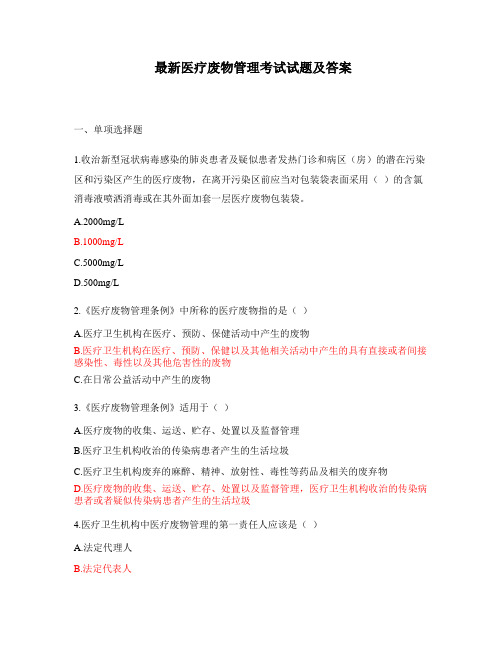 最新医疗废物管理考试试题及答案

一、单项选择题

1.收治新型冠状病毒感染的肺炎患者及疑似患者发热门诊和病区（房）的潜在污染区和污染区产生的医疗废物，在离开污染区前应当对包装袋表面采用（ ）的含氯消毒液喷洒消毒或在其外面加套一层医疗废物包装袋。

A.2000mg/L

B.1000mg/L

C.5000mg/L

D.500mg/L

2.《医疗废物管理条例》中所称的医疗废物指的是（ ）

A.医疗卫生机构在医疗、预防、保健活动中产生的废物

B.医疗卫生机构在医疗、预防、保健以及其他相关活动中产生的具有直接或者间接感染性、毒性以及其他危害性的废物

C.在日常公益活动中产生的废物

3.《医疗废物管理条例》适用于（ ）

A.医疗废物的收集、运送、贮存、处置以及监督管理

B.医疗卫生机构收治的传染病患者产生的生活垃圾

C.医疗卫生机构废弃的麻醉、精神、放射性、毒性等药品及相关的废弃物

D.医疗废物的收集、运送、贮存、处置以及监督管理，医疗卫生机构收治的传染病患者或者疑似传染病患者产生的生活垃圾

4.医疗卫生机构中医疗废物管理的第一责任人应该是（ ）

A.法定代理人

B.法定代表人